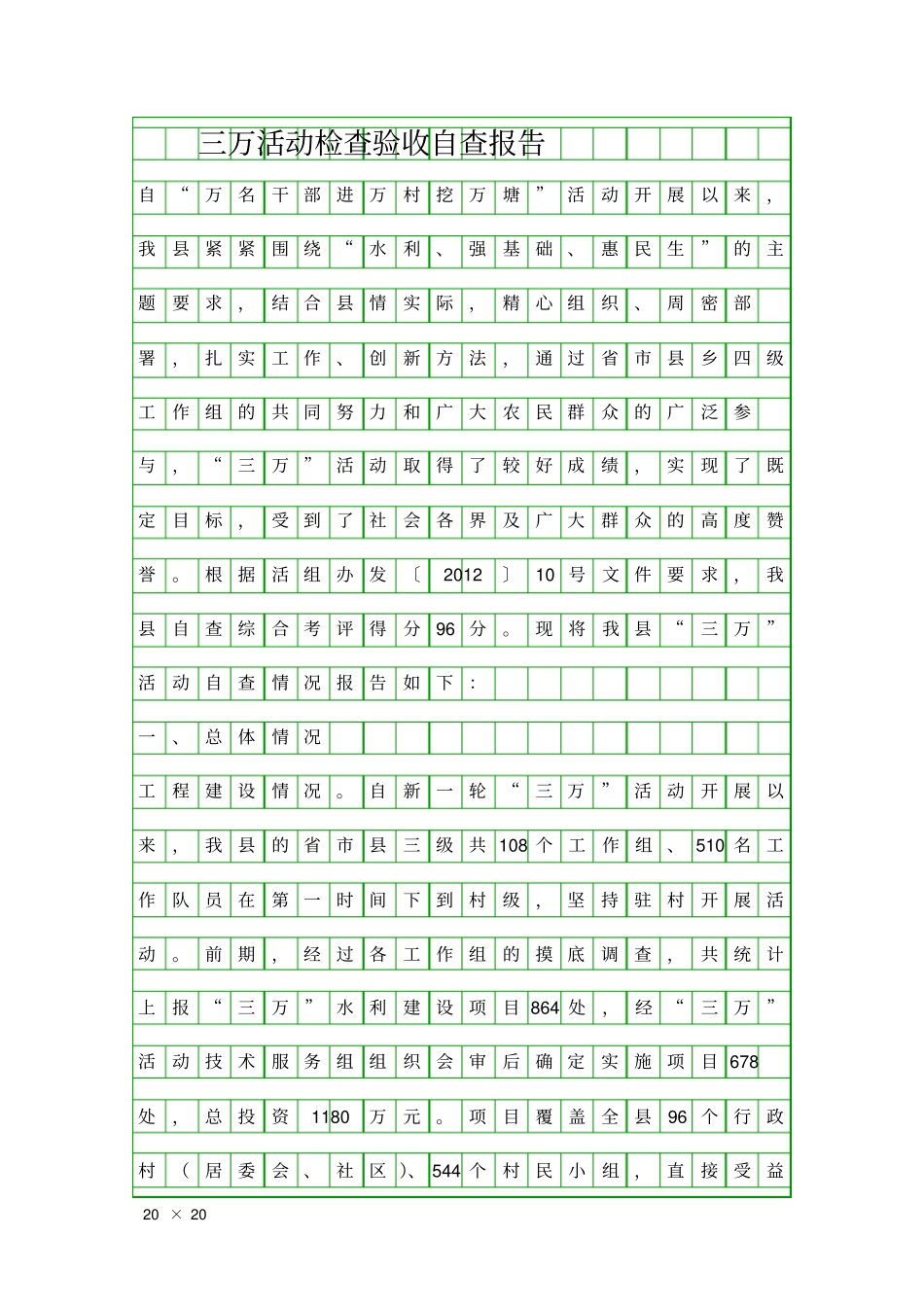 三万活动检查验收自查报告

自“万名干部进万村挖万塘”活动开展以来，我县紧紧围绕“水利、强基础、惠民生”的主题要求，结合县情实际，精心组织、周密部署，扎实工作、创新方法，通过省市县乡四级工作组的共同努力和广大农民群众的广泛参与，“三万”活动取得了较好成绩，实现了既定目标，受到了社会各界及广大群众的高度赞誉。根据活组办发〔2012〕10号文件要求，我县自查综合考评得分96分。现将我县“三万”活动自查情况报告如下：

一、总体情况

工程建设情况。自新一轮“三万”活动开展以来，我县的省市县三级共108个工作组、510名工作队员在第一时间下到村级，坚持驻村开展活动。前期，经过各工作组的摸底调查，共统计上报“三万”水利建设项目864处，经“三万”活动技术服务组组织会审后确定实施项目678处，总投资1180万元。项目覆盖全县96个行政村（居委会、社区）、544个村民小组，直接受益

20 × 20